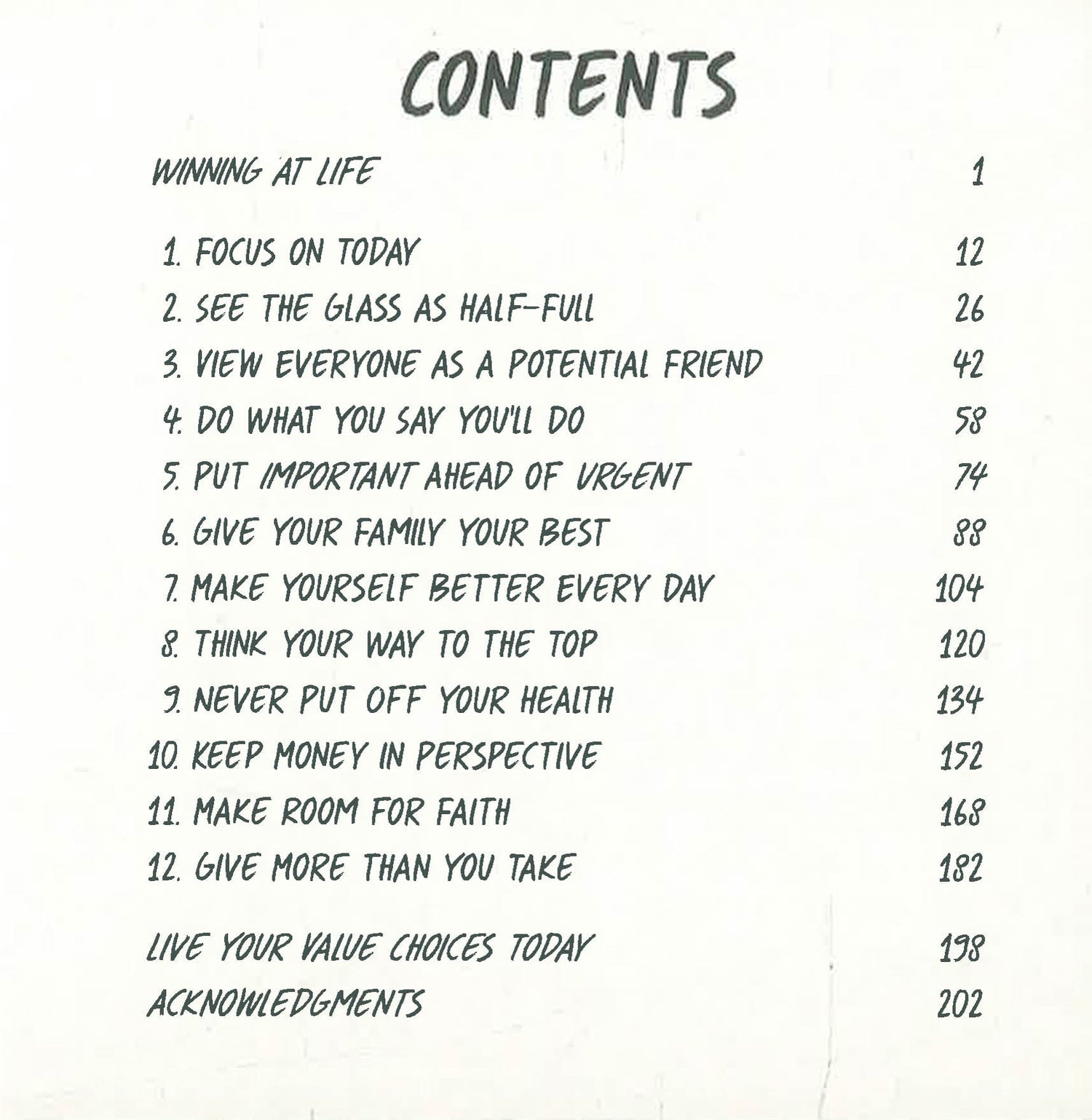 CONTENTS

WINNING AT LIFE 1

1. FOCUS ON TODAY 12
2. SEE THE GLASS AS HALF-FULL 26
3. VIEW EVERYONE AS A POTENTIAL FRIEND 42
4. DO WHAT YOU SAY YOU'LL DO 58
5. PUT IMPORTANT AHEAD OF URGENT 74
6. GIVE YOUR FAMILY YOUR BEST 88
7. MAKE YOURSELF BETTER EVERY DAY 104
8. THINK YOUR WAY TO THE TOP 120
9. NEVER PUT OFF YOUR HEALTH 134
10. KEEP MONEY IN PERSPECTIVE 152
11. MAKE ROOM FOR FAITH 168
12. GIVE MORE THAN YOU TAKE 182

LIVE YOUR VALUE CHOICES TODAY 198
ACKNOWLEDGMENTS 202